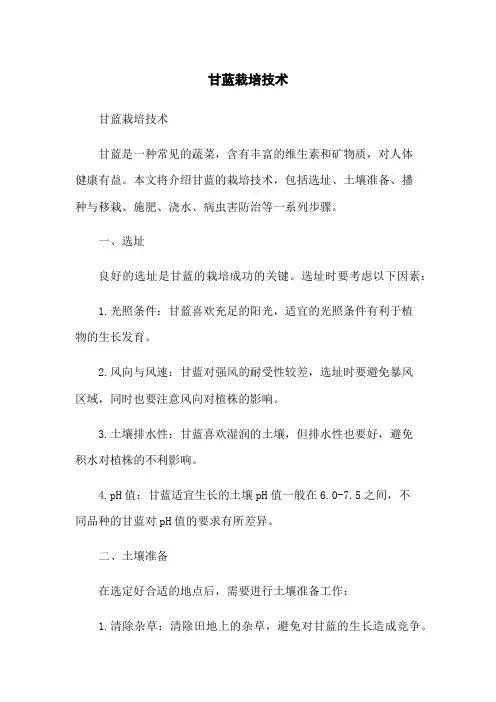 甘蓝栽培技术

甘蓝栽培技术

甘蓝是一种常见的蔬菜，含有丰富的维生素和矿物质，对人体健康有益。本文将介绍甘蓝的栽培技术，包括选址、土壤准备、播种与移栽、施肥、浇水、病虫害防治等一系列步骤。

一、选址

良好的选址是甘蓝的栽培成功的关键。选址时要考虑以下因素：

1.光照条件：甘蓝喜欢充足的阳光，适宜的光照条件有利于植物的生长发育。

2.风向与风速：甘蓝对强风的耐受性较差，选址时要避免暴风区域，同时也要注意风向对植株的影响。

3.土壤排水性：甘蓝喜欢湿润的土壤，但排水性也要好，避免积水对植株的不利影响。

4.pH值：甘蓝适宜生长的土壤pH值一般在6.0-7.5之间，不同品种的甘蓝对pH值的要求有所差异。

二、土壤准备

在选定好合适的地点后，需要进行土壤准备工作：

1.清除杂草：清除田地上的杂草，避免对甘蓝的生长造成竞争。